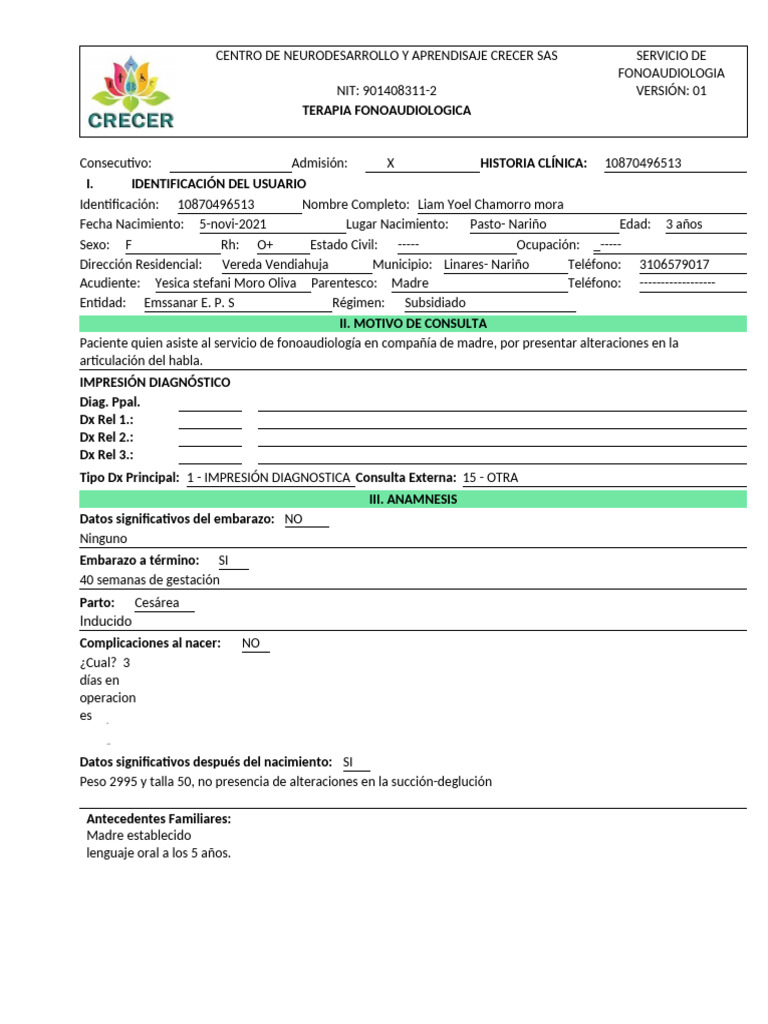 CRECER

CENTRO DE NEURODESARROLLO Y APRENDISAJE CRECER SAS

NIT: 901408311-2

TERAPIA FONOAUDIOLOGICA

SERVICIO DE FONOAUDIOLOGIA
VERSIÓN: 01

Consecutivo: Admisión: X HISTORIA CLÍNICA: 10870496513

I. IDENTIFICACIÓN DEL USUARIO

Identificación: 10870496513 Nombre Completo: Liam Yoel Chamorro mora

Fecha Nacimiento: 5-novi-2021 Lugar Nacimiento: Pasto- Nariño Edad: 3 años

Sexo: F Rh: O+ Estado Civil: ----- Ocupación: _-----

Dirección Residencial: Vereda Vendiahuja Municipio: Linares- Nariño Teléfono: 3106579017

Acudiente: Yesica stefani Moro Oliva Parentesco: Madre Teléfono: -----------------

Entidad: Emssanar E. P. S Régimen: Subsidiado

II. MOTIVO DE CONSULTA

Paciente quien asiste al servicio de fonoaudiología en compañía de madre, por presentar alteraciones en la articulación del habla.

IMPRESIÓN DIAGNÓSTICO

Diag. Ppal.
Dx Rel 1.:
Dx Rel 2.:
Dx Rel 3.:

Tipo Dx Principal: 1 - IMPRESIÓN DIAGNOSTICA Consulta Externa: 15 - OTRA

III. ANAMNESIS

Datos significativos del embarazo: NO
Ninguno

Embarazo a término: SI
40 semanas de gestación

Parto: Cesárea
Inducido

Complicaciones al nacer: NO
¿Cual? 3 días en operaciones

Datos significativos después del nacimiento: SI
Peso 2995 y talla 50, no presencia de alteraciones en la succión-deglución

Antecedentes Familiares:
Madre establecido lenguaje oral a los 5 años.